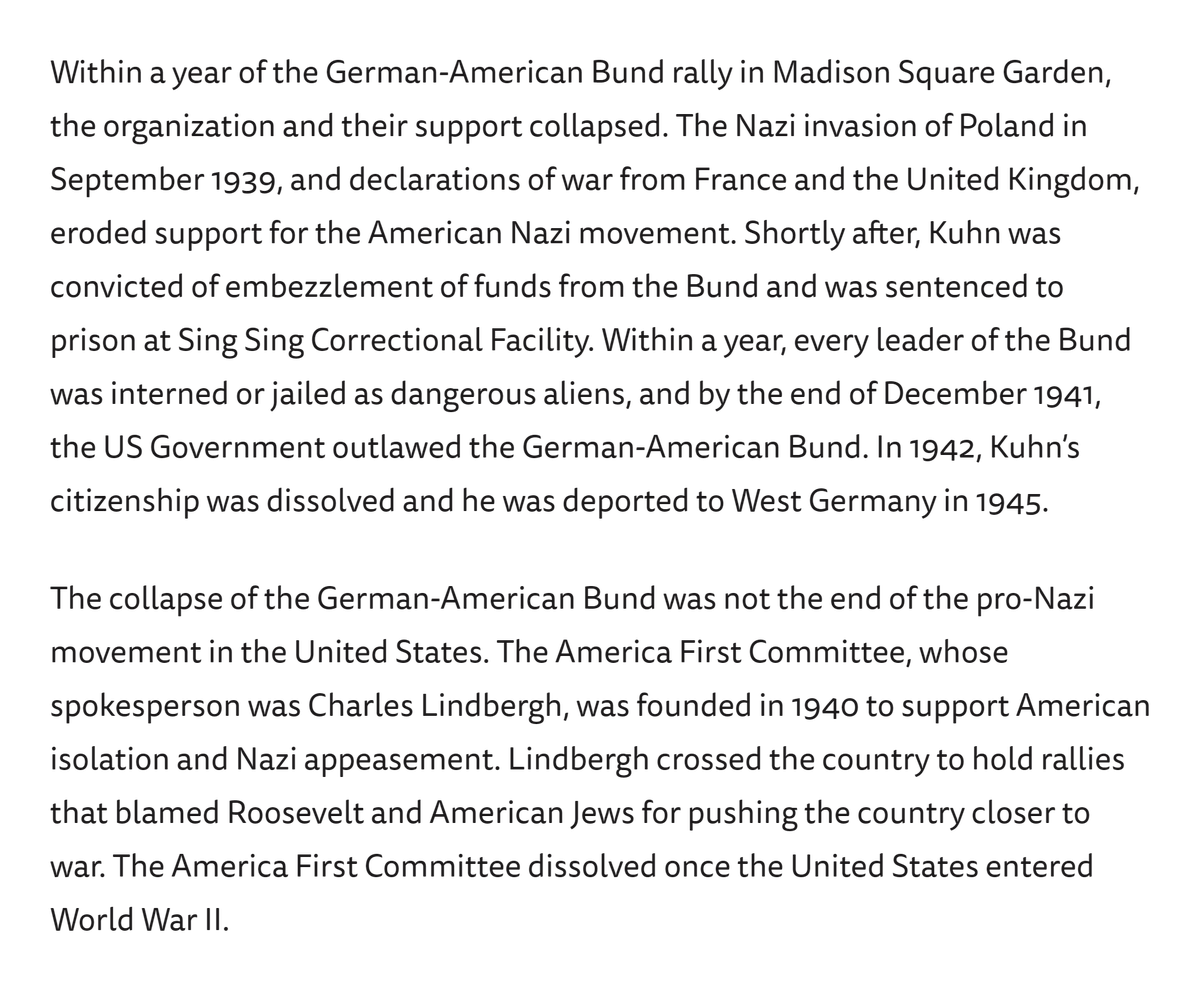 Within a year of the German-American Bund rally in Madison Square Garden, the organization and their support collapsed. The Nazi invasion of Poland in September 1939, and declarations of war from France and the United Kingdom, eroded support for the American Nazi movement. Shortly after, Kuhn was convicted of embezzlement of funds from the Bund and was sentenced to prison at Sing Sing Correctional Facility. Within a year, every leader of the Bund was interned or jailed as dangerous aliens, and by the end of December 1941, the US Government outlawed the German-American Bund. In 1942, Kuhn's citizenship was dissolved and he was deported to West Germany in 1945.

The collapse of the German-American Bund was not the end of the pro-Nazi movement in the United States. The America First Committee, whose spokesperson was Charles Lindbergh, was founded in 1940 to support American isolation and Nazi appeasement. Lindbergh crossed the country to hold rallies that blamed Roosevelt and American Jews for pushing the country closer to war. The America First Committee dissolved once the United States entered World War II.